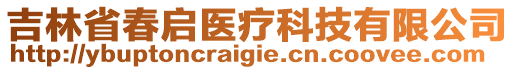 吉林省春启医疗科技有限公司
http://ybuptoncraigie.cn.coovee.com